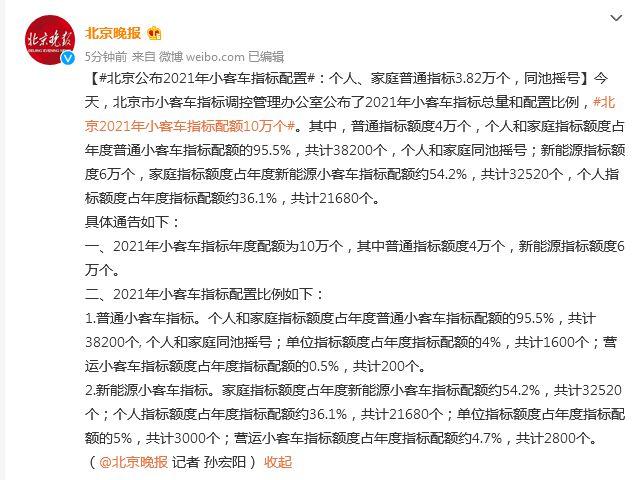 北京晚报 BEIJING EVENING NEWS

北京晚报

5分钟前 来自 微博 weibo.com 已编辑

【#北京公布2021年小客车指标配置#：个人、家庭普通指标3.82万个，同池摇号】今天，北京市小客车指标调控管理办公室公布了2021年小客车指标总量和配置比例，#北京2021年小客车指标配额10万个#。其中，普通指标额度4万个，个人和家庭指标额度占年度普通小客车指标配额的95.5%，共计38200个，个人和家庭同池摇号；新能源指标额度6万个，家庭指标额度占年度新能源小客车指标配额约54.2%，共计32520个，个人指标额度占年度指标配额约36.1%，共计21680个。

具体通告如下：

一、2021年小客车指标年度配额为10万个，其中普通指标额度4万个，新能源指标额度6万个。

二、2021年小客车指标配置比例如下：

1.普通小客车指标。个人和家庭指标额度占年度普通小客车指标配额的95.5%，共计38200个，个人和家庭同池摇号；单位指标额度占年度指标配额的4%，共计1600个；营运小客车指标额度占年度指标配额的0.5%，共计200个。

2.新能源小客车指标。家庭指标额度占年度新能源小客车指标配额约54.2%，共计32520个；个人指标额度占年度指标配额约36.1%，共计21680个；单位指标额度占年度指标配额的5%，共计3000个；营运小客车指标额度占年度指标配额约4.7%，共计2800个。

（@北京晚报 记者 孙宏阳） 收起